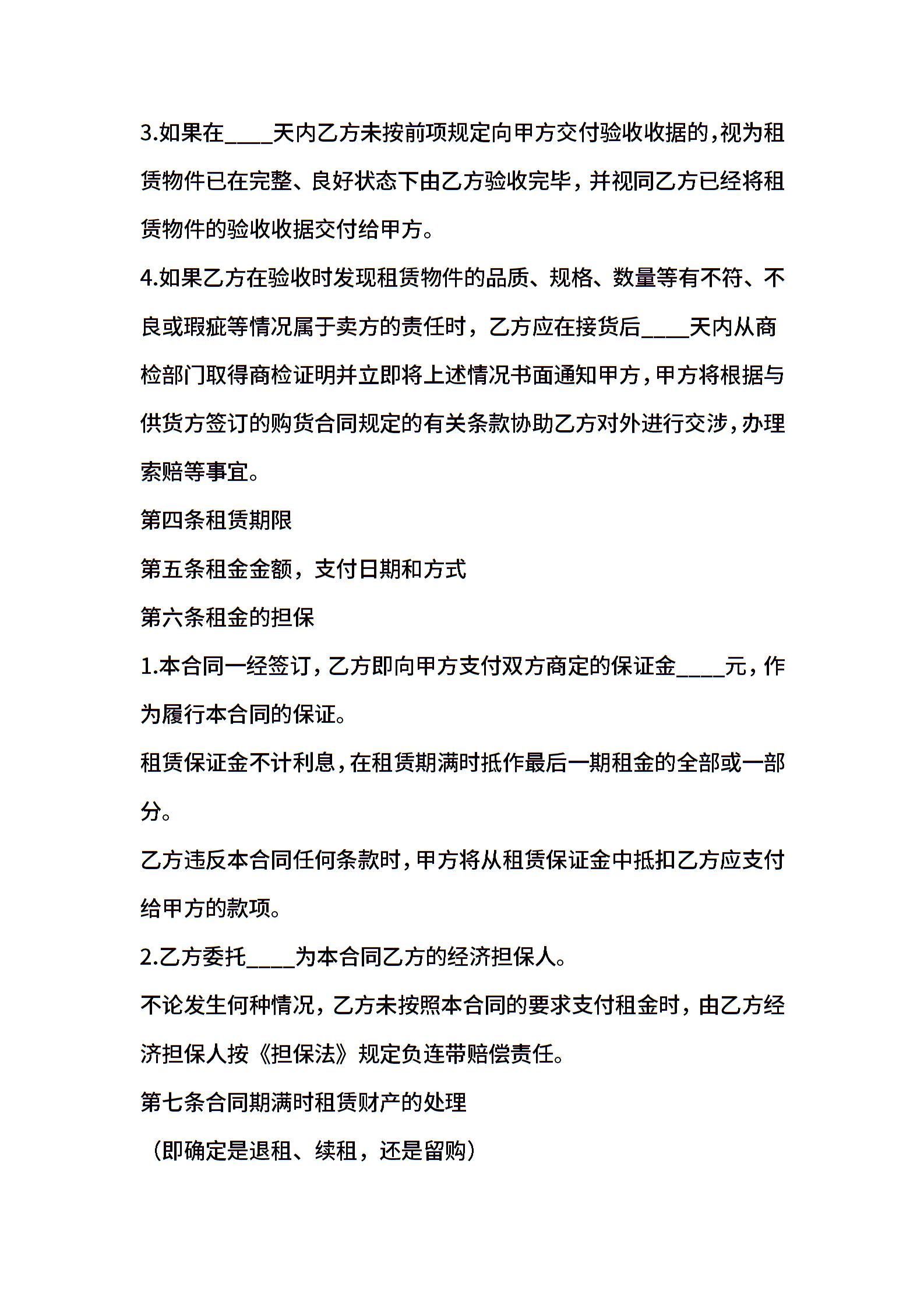 3.如果在____天内乙方未按前项规定向甲方交付验收收据的，视为租赁物件已在完整、良好状态下由乙方验收完毕，并视同乙方已经将租赁物件的验收收据交付给甲方。

4.如果乙方在验收时发现租赁物件的品质、规格、数量等有不符、不良或瑕疵等情况属于卖方的责任时，乙方应在接货后____天内从商检部门取得商检证明并立即将上述情况书面通知甲方，甲方将根据与供货方签订的购货合同规定的有关条款协助乙方对外进行交涉，办理索赔等事宜。

第四条租赁期限

第五条租金金额，支付日期和方式

第六条租金的担保

1.本合同一经签订，乙方即向甲方支付双方商定的保证金____元，作为履行本合同的保证。

租赁保证金不计利息，在租赁期满时抵作最后一期租金的全部或一部分。

乙方违反本合同任何条款时，甲方将从租赁保证金中抵扣乙方应支付给甲方的款项。

2.乙方委托____为本合同乙方的经济担保人。

不论发生何种情况，乙方未按照本合同的要求支付租金时，由乙方经济担保人按《担保法》规定负连带赔偿责任。

第七条合同期满时租赁财产的处理

（即确定是退租、续租，还是留购）